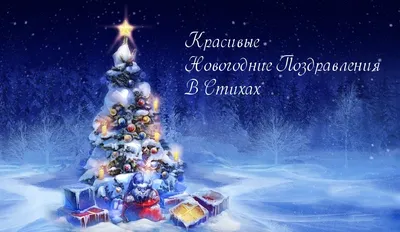 Красивые
Новогодние Поздравления
В Стихах